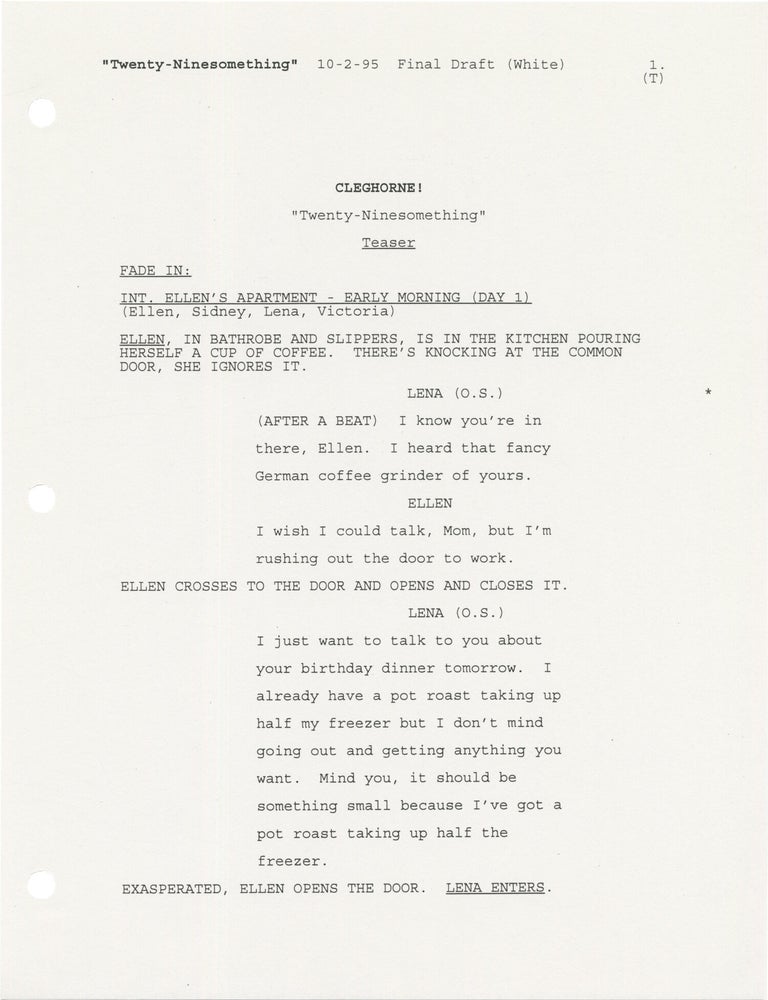 "Twenty-Ninesomething" 10-2-95 Final Draft (White) 1.
(T)

CLEGHORNE!

"Twenty-Ninesomething"

Teaser

FADE IN:

INT. ELLEN'S APARTMENT - EARLY MORNING (DAY 1)
(Ellen, Sidney, Lena, Victoria)

ELLEN, IN BATHROBE AND SLIPPERS, IS IN THE KITCHEN POURING HERSELF A CUP OF COFFEE. THERE'S KNOCKING AT THE COMMON DOOR, SHE IGNORES IT.

LENA (O.S.)

*

(AFTER A BEAT) I know you're in there, Ellen. I heard that fancy German coffee grinder of yours.

ELLEN

I wish I could talk, Mom, but I'm rushing out the door to work.

ELLEN CROSSES TO THE DOOR AND OPENS AND CLOSES IT.

LENA (O.S.)

I just want to talk to you about your birthday dinner tomorrow. I already have a pot roast taking up half my freezer but I don't mind going out and getting anything you want. Mind you, it should be something small because I've got a pot roast taking up half the freezer.

EXASPERATED, ELLEN OPENS THE DOOR. LENA ENTERS.